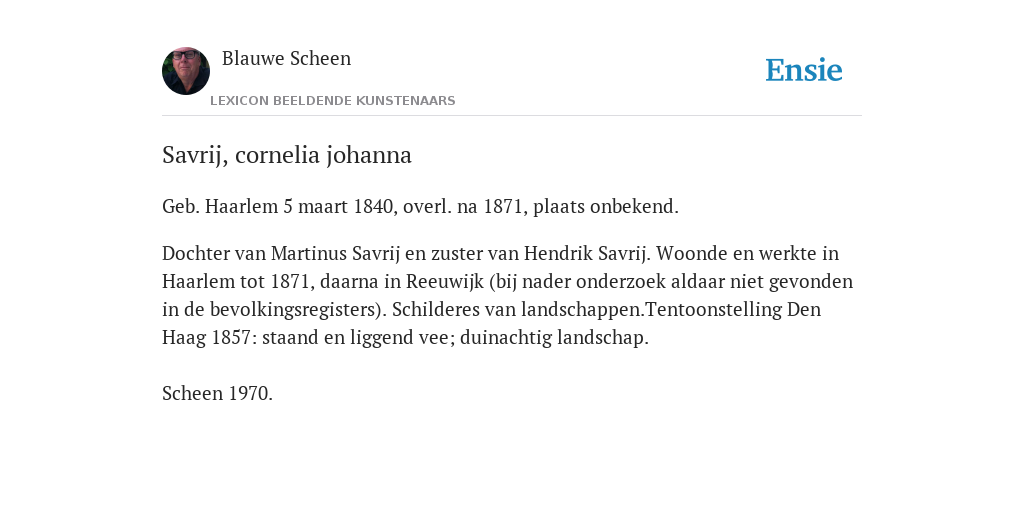 Blauwe Scheen

LEXICON BEELDENDE KUNSTENAARS

Ensie

Savrij, cornelia johanna

Geb. Haarlem 5 maart 1840, overl. na 1871, plaats onbekend.

Dochter van Martinus Savrij en zuster van Hendrik Savrij. Woonde en werkte in Haarlem tot 1871, daarna in Reeuwijk (bij nader onderzoek aldaar niet gevonden in de bevolkingsregisters). Schilderes van landschappen.Tentoonstelling Den Haag 1857: staand en liggend vee; duinachtig landschap.

Scheen 1970.